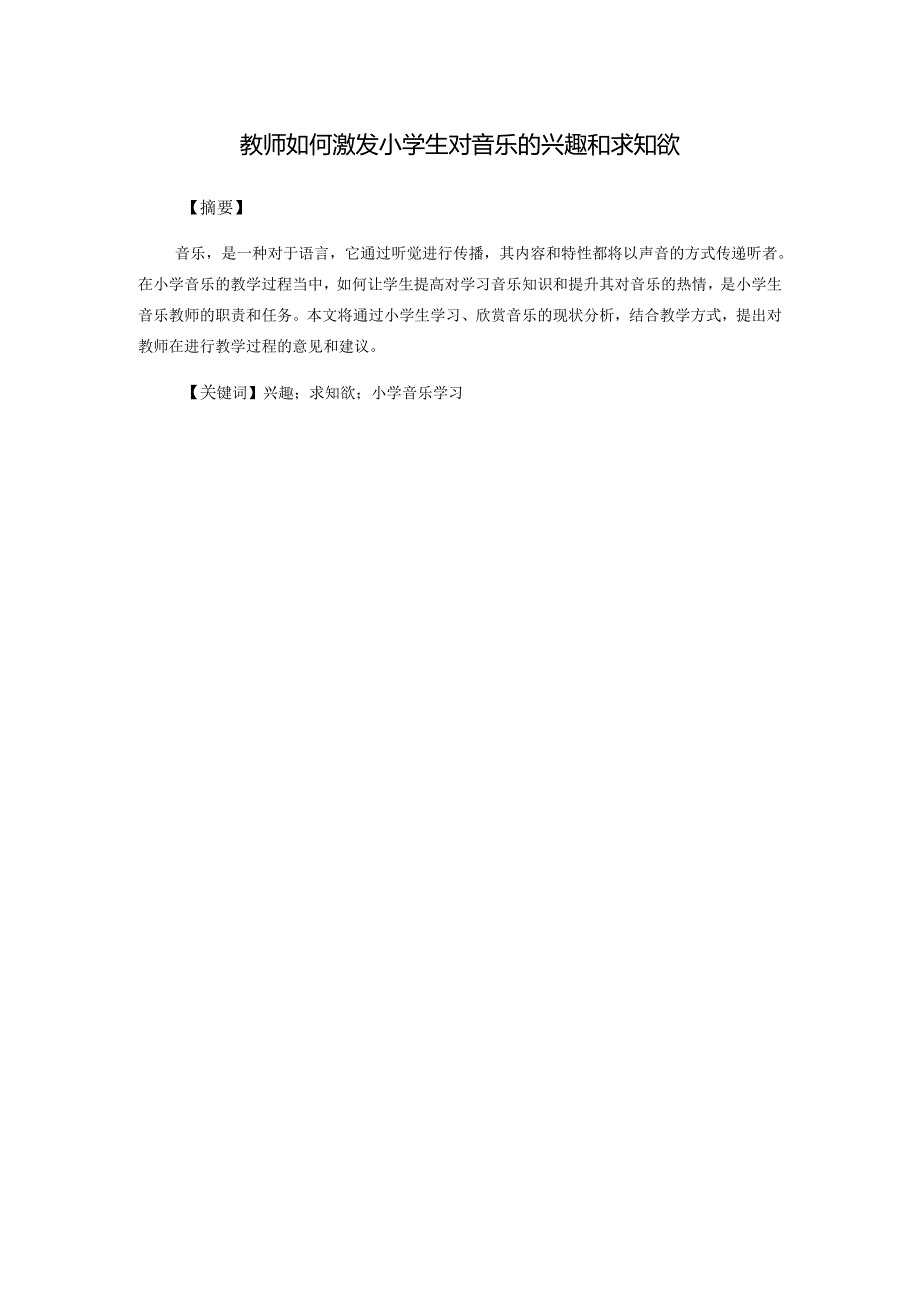 教师如何激发小学生对音乐的兴趣和求知欲

【摘要】

音乐，是一种对于语言，它通过听觉进行传播，其内容和特性都将以声音的方式传递听者。在小学音乐的教学过程当中，如何让学生提高对学习音乐知识和提升其对音乐的热情，是小学生音乐教师的职责和任务。本文将通过小学生学习、欣赏音乐的现状分析，结合教学方式，提出对教师在进行教学过程的意见和建议。

【关键词】兴趣；求知欲；小学音乐学习